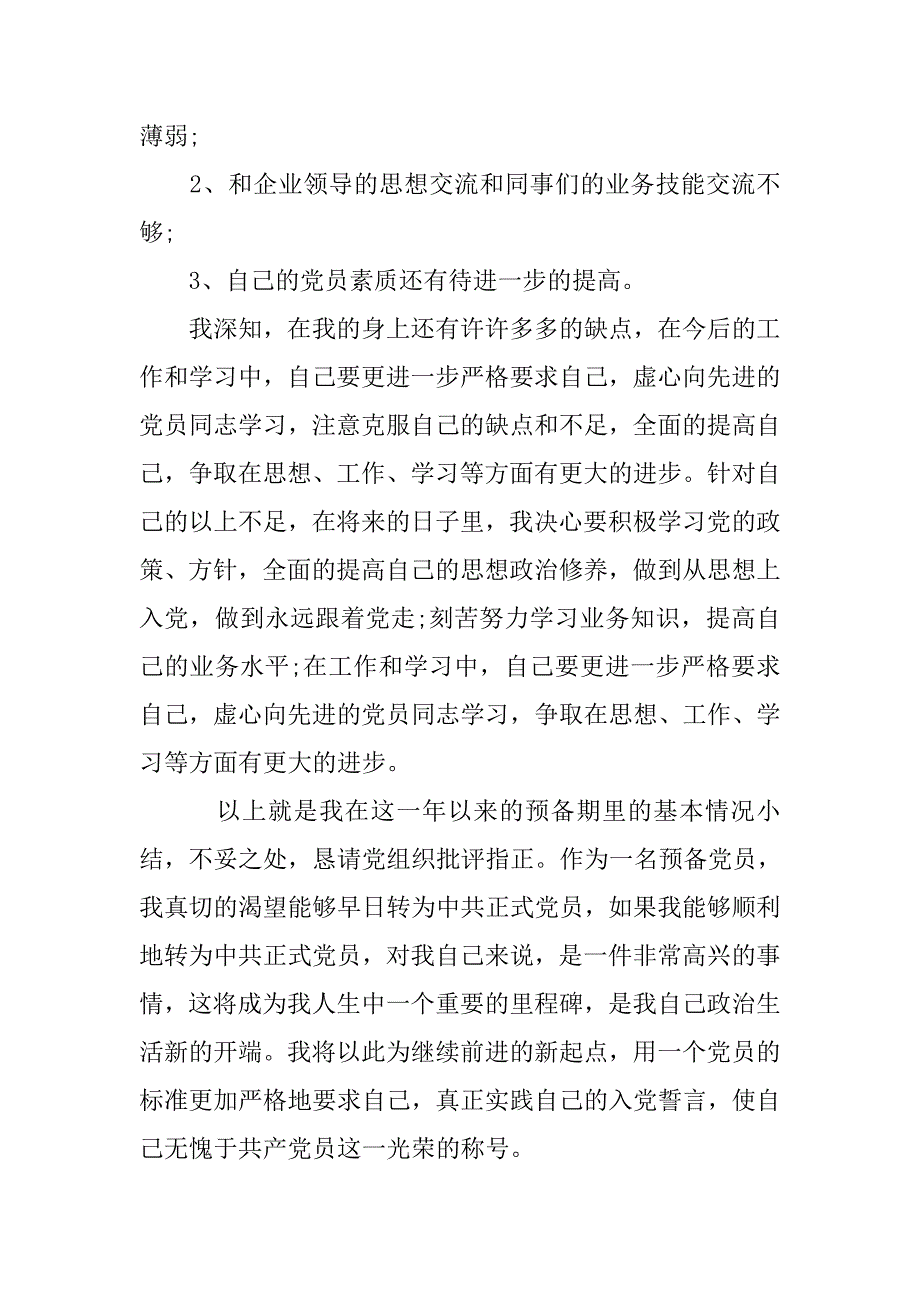 薄弱;

2、和企业领导的思想交流和同事们的业务技能交流不够;

3、自己的党员素质还有待进一步的提高。

我深知，在我的身上还有许许多多的缺点，在今后的工作和学习中，自己要更进一步严格要求自己，虚心向先进的党员同志学习，注意克服自己的缺点和不足，全面的提高自己，争取在思想、工作、学习等方面有更大的进步。针对自己的以上不足，在将来的日子里，我决心要积极学习党的政策、方针，全面的提高自己的思想政治修养，做到从思想上入党，做到永远跟着党走;刻苦努力学习业务知识，提高自己的业务水平;在工作和学习中，自己要更进一步严格要求自己，虚心向先进的党员同志学习，争取在思想、工作、学习等方面有更大的进步。

以上就是我在这一年以来的预备期里的基本情况小结，不妥之处，恳请党组织批评指正。作为一名预备党员，我真切的渴望能够早日转为中共正式党员，如果我能够顺利地转为中共正式党员，对我自己来说，是一件非常高兴的事情，这将成为我人生中一个重要的里程碑，是我自己政治生活新的开端。我将以此为继续前进的新起点，用一个党员的标准更加严格地要求自己，真正实践自己的入党誓言，使自己无愧于共产党员这一光荣的称号。